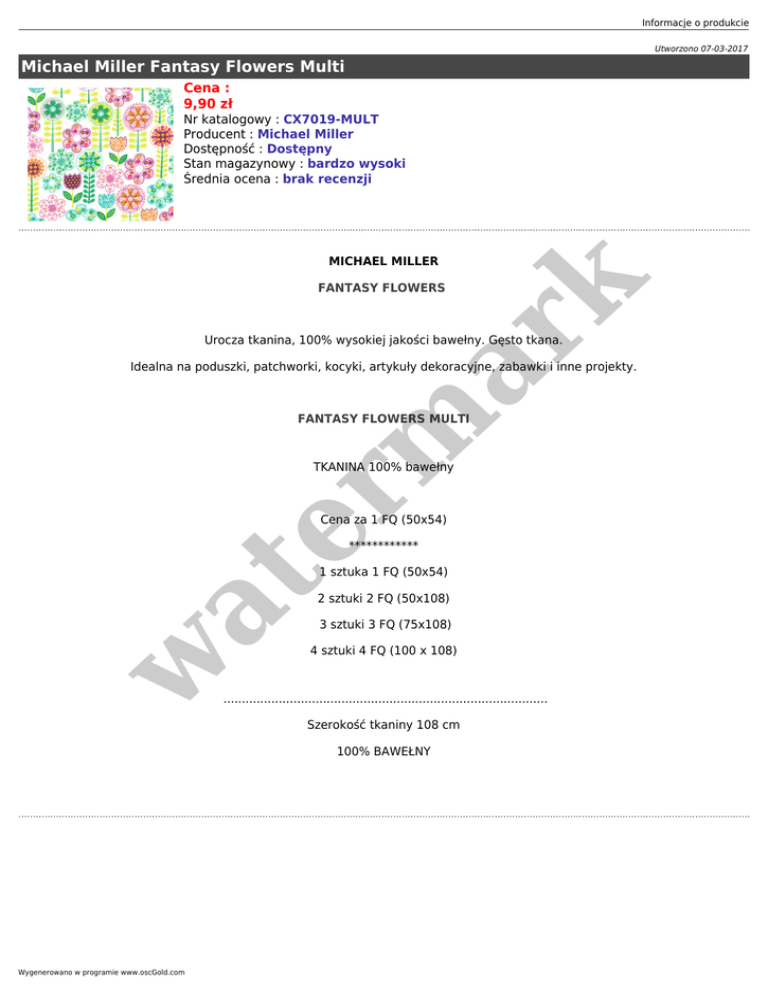 Informacje o produkcie

Utworzono 07-03-2017

Michael Miller Fantasy Flowers Multi

Cena :
9,90 zł
Nr katalogowy : CX7019-MULT
Producent : Michael Miller
Dostępność : Dostępny
Stan magazynowy : bardzo wysoki
Średnia ocena : brak recenzji

MICHAEL MILLER

FANTASY FLOWERS

Urocza tkanina, 100% wysokiej jakości bawełny. Gęsto tkana.

Idealna na poduszki, patchworki, kocyki, artykuły dekoracyjne, zabawki i inne projekty.

FANTASY FLOWERS MULTI

TKANINA 100% bawełny

Cena za 1 FQ (50x54)

************

1 sztuka 1 FQ (50x54)

2 sztuki 2 FQ (50x108)

3 sztuki 3 FQ (75x108)

4 sztuki 4 FQ (100 x 108)

Szerokość tkaniny 108 cm

100% BAWEŁNY

Wygenerowano w programie www.oscGold.com

watermark